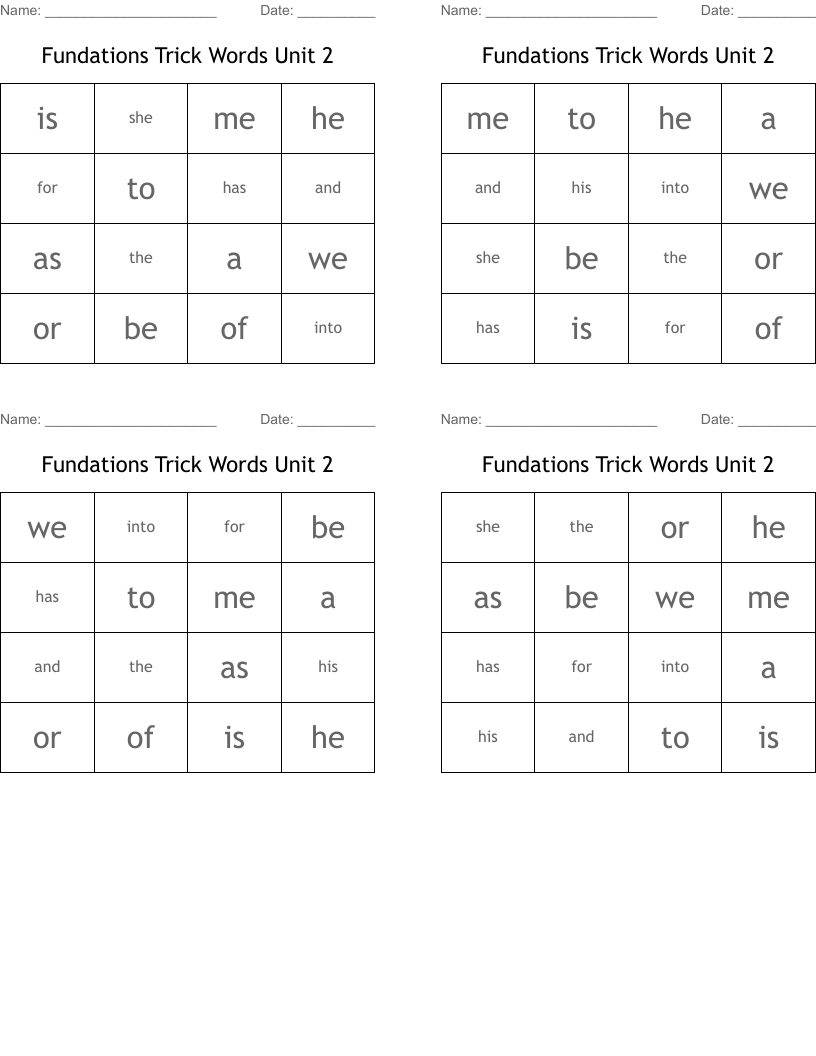 Name: ______________________ Date: __________

Fundations Trick Words Unit 2

| is | she | me | he |
|---|---|---|---|
| for | to | has | and |
| as | the | a | we |
| or | be | of | into |

Name: ______________________ Date: __________

Fundations Trick Words Unit 2

| me | to | he | a |
|---|---|---|---|
| and | his | into | we |
| she | be | the | or |
| has | is | for | of |

Name: ______________________ Date: __________

Fundations Trick Words Unit 2

| we | into | for | be |
|---|---|---|---|
| has | to | me | a |
| and | the | as | his |
| or | of | is | he |

Name: ______________________ Date: __________

Fundations Trick Words Unit 2

| she | the | or | he |
|---|---|---|---|
| as | be | we | me |
| has | for | into | a |
| his | and | to | is |